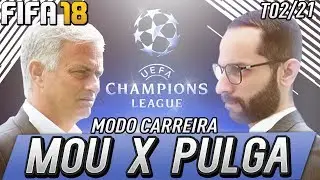 FIFA 18
T02/21
UEFA
CHAMPIONS LEAGUE
MODO CARREIRA
MOU X PULGA